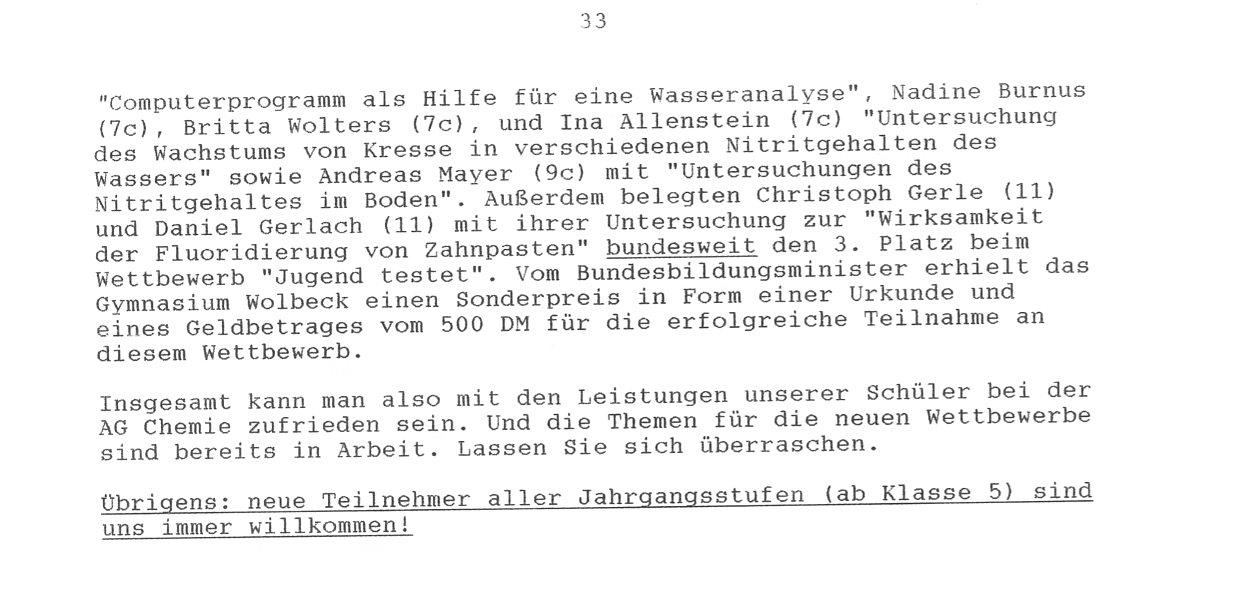 33

"Computerprogramm als Hilfe für eine Wasseranalyse", Nadine Burnus (7c), Britta Wolters (7c), und Ina Allenstein (7c) "Untersuchung des Wachstums von Kresse in verschiedenen Nitritgehalten des Wassers" sowie Andreas Mayer (9c) mit "Untersuchungen des Nitritgehaltes im Boden". Außerdem belegten Christoph Gerle (11) und Daniel Gerlach (11) mit ihrer Untersuchung zur "Wirksamkeit der Fluoridierung von Zahnpasten" bundesweit den 3. Platz beim Wettbewerb "Jugend testet". Vom Bundesbildungsminister erhielt das Gymnasium Wolbeck einen Sonderpreis in Form einer Urkunde und eines Geldbetrages vom 500 DM für die erfolgreiche Teilnahme an diesem Wettbewerb.

Insgesamt kann man also mit den Leistungen unserer Schüler bei der AG Chemie zufrieden sein. Und die Themen für die neuen Wettbewerbe sind bereits in Arbeit. Lassen Sie sich überraschen.

Übrigens: neue Teilnehmer aller Jahrgangsstufen (ab Klasse 5) sind uns immer willkommen!